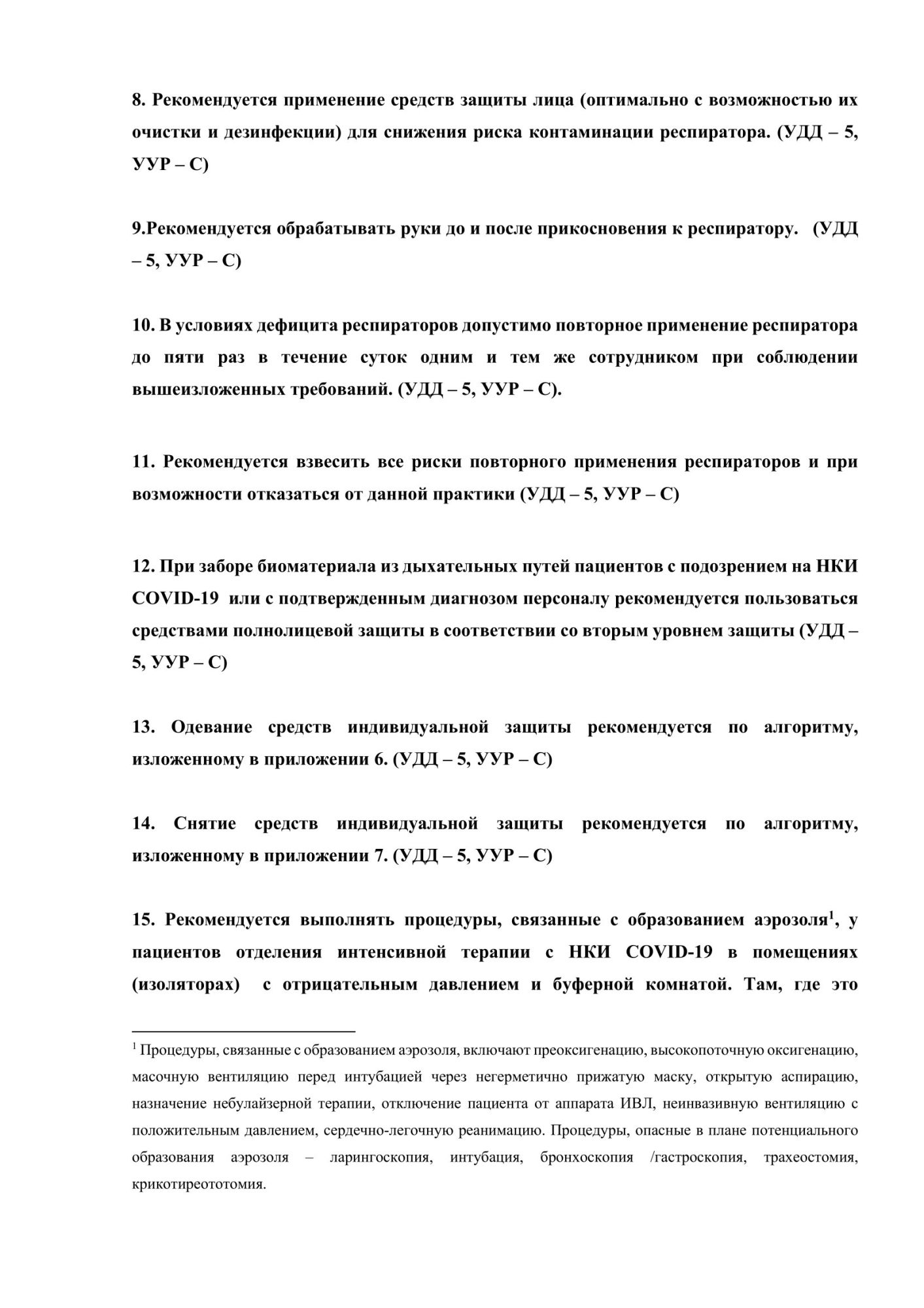 8. Рекомендуется применение средств защиты лица (оптимально с возможностью их очистки и дезинфекции) для снижения риска контаминации респиратора. (УДД – 5, УУР – С)

9.Рекомендуется обрабатывать руки до и после прикосновения к респиратору. (УДД – 5, УУР – С)

10. В условиях дефицита респираторов допустимо повторное применение респиратора до пяти раз в течение суток одним и тем же сотрудником при соблюдении вышеизложенных требований. (УДД – 5, УУР – С).

11. Рекомендуется взвесить все риски повторного применения респираторов и при возможности отказаться от данной практики (УДД – 5, УУР – С)

12. При заборе биоматериала из дыхательных путей пациентов с подозрением на НКИ COVID-19 или с подтвержденным диагнозом персоналу рекомендуется пользоваться средствами полнолицевой защиты в соответствии со вторым уровнем защиты (УДД – 5, УУР – С)

13. Одевание средств индивидуальной защиты рекомендуется по алгоритму, изложенному в приложении 6. (УДД – 5, УУР – С)

14. Снятие средств индивидуальной защиты рекомендуется по алгоритму, изложенному в приложении 7. (УДД – 5, УУР – С)

15. Рекомендуется выполнять процедуры, связанные с образованием аэрозоля$^1$, у пациентов отделения интенсивной терапии с НКИ COVID-19 в помещениях (изоляторах) с отрицательным давлением и буферной комнатой. Там, где это

$^1$ Процедуры, связанные с образованием аэрозоля, включают преоксигенацию, высокопоточную оксигенацию, масочную вентиляцию перед интубацией через негерметично прижатую маску, открытую аспирацию, назначение небулайзерной терапии, отключение пациента от аппарата ИВЛ, неинвазивную вентиляцию с положительным давлением, сердечно-легочную реанимацию. Процедуры, опасные в плане потенциального образования аэрозоля – ларингоскопия, интубация, бронхоскопия /гастроскопия, трахеостомия, крикотиреототомия.